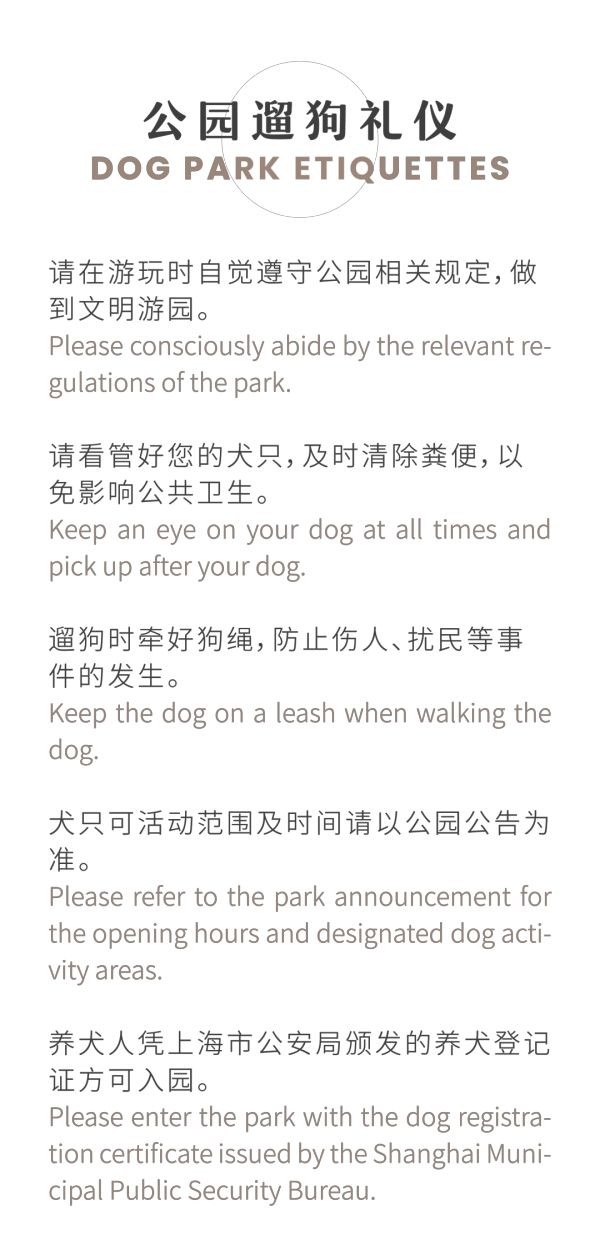 公园遛狗礼仪
DOG PARK ETIQUETTES

请在游玩时自觉遵守公园相关规定，做到文明游园。
Please consciously abide by the relevant regulations of the park.

请看管好您的犬只，及时清除粪便，以免影响公共卫生。
Keep an eye on your dog at all times and pick up after your dog.

遛狗时牵好狗绳，防止伤人、扰民等事件的发生。
Keep the dog on a leash when walking the dog.

犬只可活动范围及时间请以公园公告为准。
Please refer to the park announcement for the opening hours and designated dog activity areas.

养犬人凭上海市公安局颁发的养犬登记证方可入园。
Please enter the park with the dog registration certificate issued by the Shanghai Municipal Public Security Bureau.